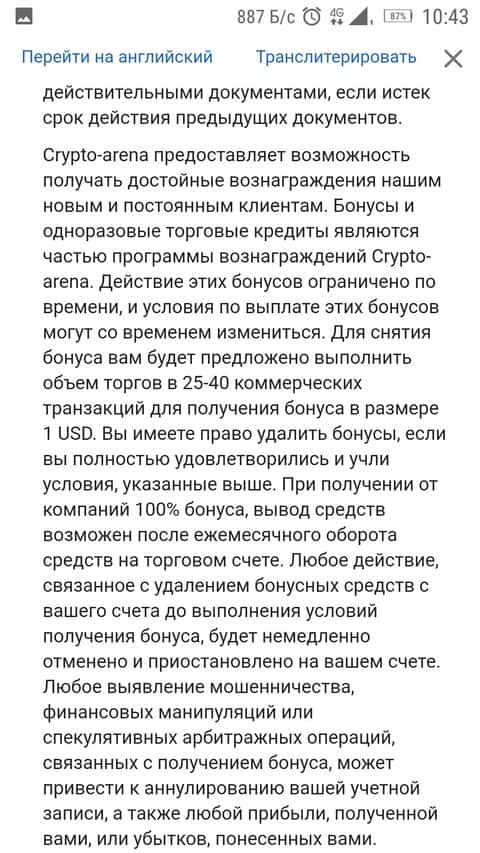 887 Б/с 4G 87% 10:43

Перейти на английский Транслитерировать

действительными документами, если истек срок действия предыдущих документов.

Crypto-arena предоставляет возможность получать достойные вознаграждения нашим новым и постоянным клиентам. Бонусы и одноразовые торговые кредиты являются частью программы вознаграждений Crypto-arena. Действие этих бонусов ограничено по времени, и условия по выплате этих бонусов могут со временем измениться. Для снятия бонуса вам будет предложено выполнить объем торгов в 25-40 коммерческих транзакций для получения бонуса в размере 1 USD. Вы имеете право удалить бонусы, если вы полностью удовлетворились и учли условия, указанные выше. При получении от компаний 100% бонуса, вывод средств возможен после ежемесячного оборота средств на торговом счете. Любое действие, связанное с удалением бонусных средств с вашего счета до выполнения условий получения бонуса, будет немедленно отменено и приостановлено на вашем счете. Любое выявление мошенничества, финансовых манипуляций или спекулятивных арбитражных операций, связанных с получением бонуса, может привести к аннулированию вашей учетной записи, а также любой прибыли, полученной вами, или убытков, понесенных вами.